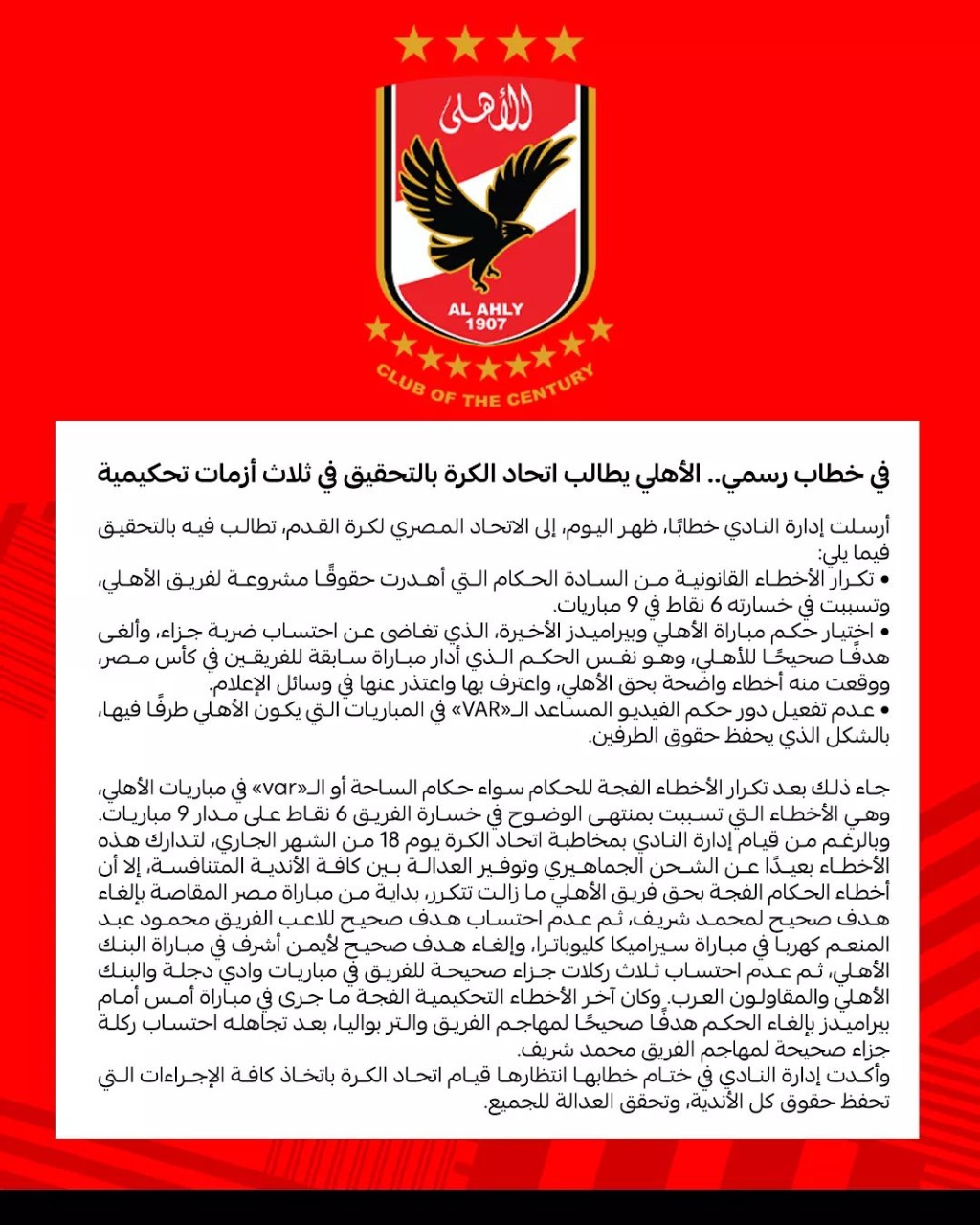 الأهلى
AL AHLY
1907
CLUB OF THE CENTURY

في خطاب رسمي.. الأهلي يطالب اتحاد الكرة بالتحقيق في ثلاث أزمات تحكيمية

أرسلت إدارة النادي خطابًا، ظهر اليوم، إلى الاتحاد المصري لكرة القدم، تطالب فيه بالتحقيق فيما يلي:
• تكرار الأخطاء القانونية من السادة الحكام التي أهدرت حقوقًا مشروعة لفريق الأهلي، وتسببت في خسارته 6 نقاط في 9 مباريات.
• اختيار حكم مباراة الأهلي وبيراميدز الأخيرة، الذي تغاضى عن احتساب ضربة جزاء، وألغى هدفًا صحيحًا للأهلي، وهو نفس الحكم الذي أدار مباراة سابقة للفريقين في كأس مصر، ووقعت منه أخطاء واضحة بحق الأهلي، واعترف بها واعتذر عنها في وسائل الإعلام.
• عدم تفعيل دور حكم الفيديو المساعد الـ«VAR» في المباريات التي يكون الأهلي طرفًا فيها، بالشكل الذي يحفظ حقوق الطرفين.

جاء ذلك بعد تكرار الأخطاء الفجة للحكام سواء حكام الساحة أو الـ«var» في مباريات الأهلي، وهي الأخطاء التي تسببت بمنتهى الوضوح في خسارة الفريق 6 نقاط على مدار 9 مباريات.
وبالرغم من قيام إدارة النادي بمخاطبة اتحاد الكرة يوم 18 من الشهر الجاري، لتدارك هذه الأخطاء بعيدًا عن الشحن الجماهيري وتوفير العدالة بين كافة الأندية المتنافسة، إلا أن أخطاء الحكام الفجة بحق فريق الأهلي ما زالت تتكرر، بداية من مباراة مصر المقاصة بإلغاء هدف صحيح لمحمد شريف، ثم عدم احتساب هدف صحيح للاعب الفريق محمود عبد المنعم كهربا في مباراة سيراميكا كليوباترا، وإلغاء هدف صحيح لأيمن أشرف في مباراة البنك الأهلي، ثم عدم احتساب ثلاث ركلات جزاء صحيحة للفريق في مباريات وادي دجلة والبنك الأهلي والمقاولون العرب. وكان آخر الأخطاء التحكيمية الفجة ما جرى في مباراة أمس أمام بيراميدز بإلغاء الحكم هدفًا صحيحًا لمهاجم الفريق والتر بواليا، بعد تجاهله احتساب ركلة جزاء صحيحة لمهاجم الفريق محمد شريف.
وأكدت إدارة النادي في ختام خطابها انتظارها قيام اتحاد الكرة باتخاذ كافة الإجراءات التي تحفظ حقوق كل الأندية، وتحقق العدالة للجميع.